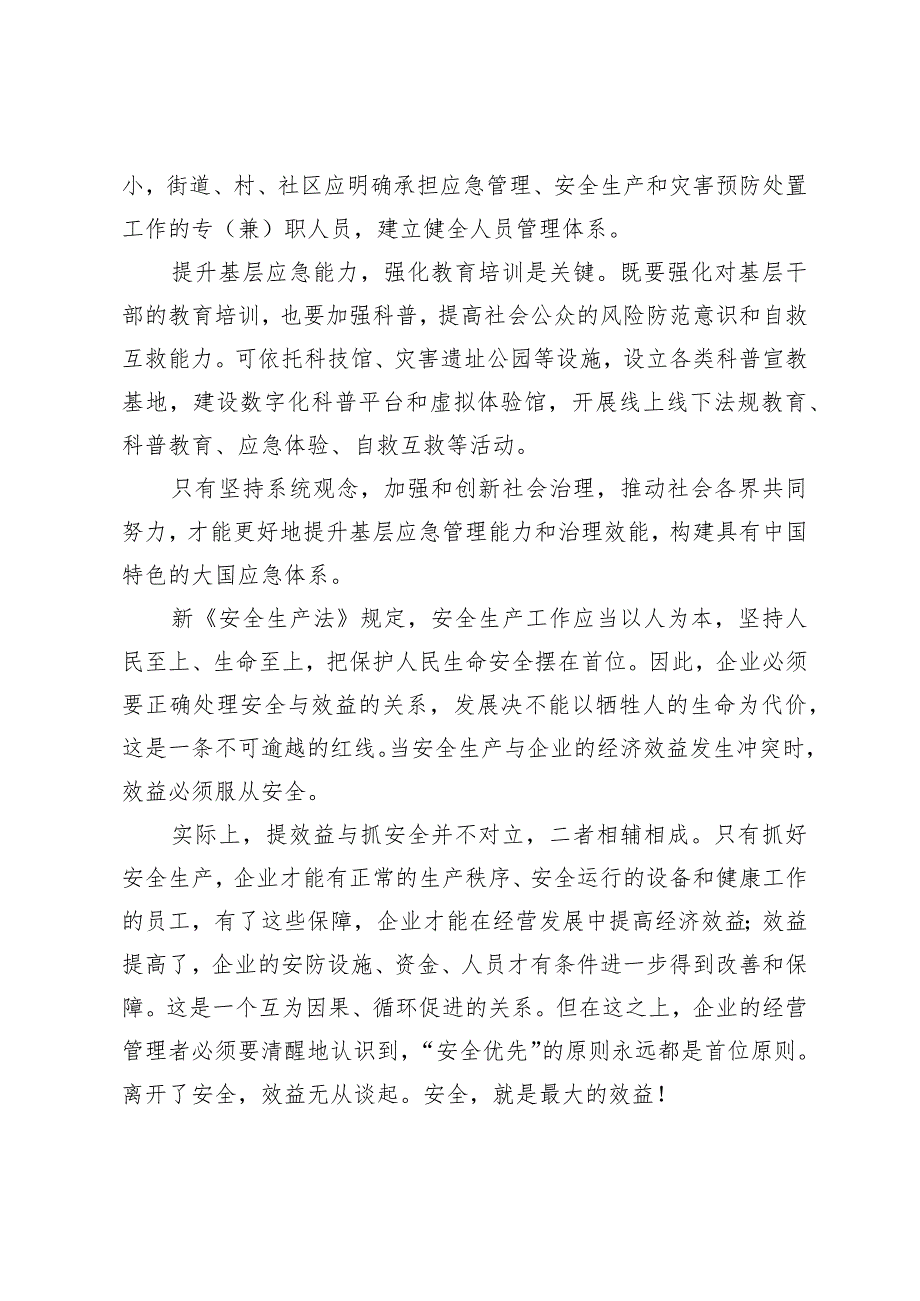 小，街道、村、社区应明确承担应急管理、安全生产和灾害预防处置工作的专（兼）职人员，建立健全人员管理体系。

提升基层应急能力，强化教育培训是关键。既要强化对基层干部的教育培训，也要加强科普，提高社会公众的风险防范意识和自救互救能力。可依托科技馆、灾害遗址公园等设施，设立各类科普宣教基地，建设数字化科普平台和虚拟体验馆，开展线上线下法规教育、科普教育、应急体验、自救互救等活动。

只有坚持系统观念，加强和创新社会治理，推动社会各界共同努力，才能更好地提升基层应急管理能力和治理效能，构建具有中国特色的大国应急体系。

新《安全生产法》规定，安全生产工作应当以人为本，坚持人民至上、生命至上，把保护人民生命安全摆在首位。因此，企业必须要正确处理安全与效益的关系，发展决不能以牺牲人的生命为代价，这是一条不可逾越的红线。当安全生产与企业的经济效益发生冲突时，效益必须服从安全。

实际上，提效益与抓安全并不对立，二者相辅相成。只有抓好安全生产，企业才能有正常的生产秩序、安全运行的设备和健康工作的员工，有了这些保障，企业才能在经营发展中提高经济效益；效益提高了，企业的安防设施、资金、人员才有条件进一步得到改善和保障。这是一个互为因果、循环促进的关系。但在这之上，企业的经营管理者必须要清醒地认识到，“安全优先”的原则永远都是首位原则。离开了安全，效益无从谈起。安全，就是最大的效益！